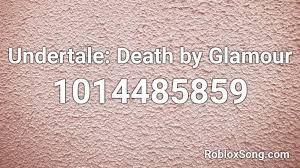 Undertale: Death by Glamour
1014485859
RobloxSong.com